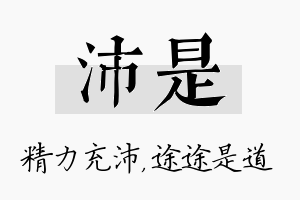 沛是

精力充沛，途途是道